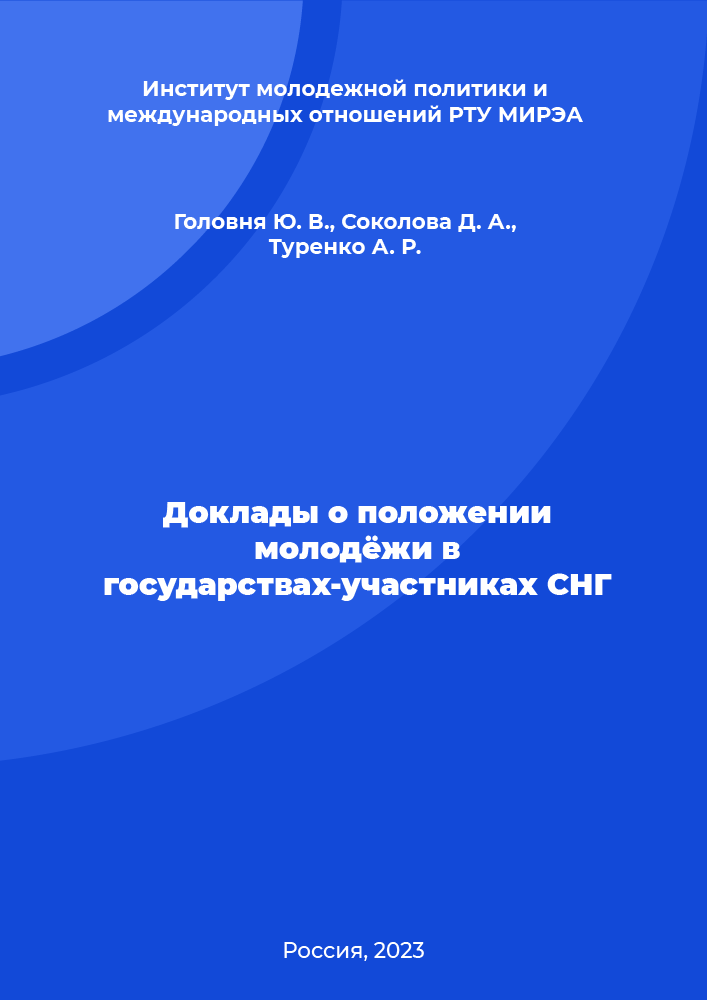 Институт молодежной политики и международных отношений РТУ МИРЭА

Головня Ю. В., Соколова Д. А., Туренко А. Р.

Доклады о положении молодёжи в государствах-участниках СНГ

Россия, 2023